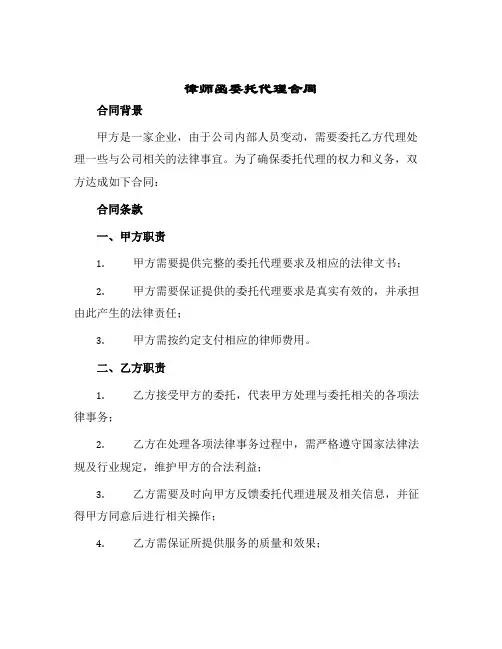 律师函委托代理合同

合同背景

甲方是一家企业，由于公司内部人员变动，需要委托乙方代理处理一些与公司相关的法律事宜。为了确保委托代理的权力和义务，双方达成如下合同：

合同条款

一、甲方职责

1. 甲方需要提供完整的委托代理要求及相应的法律文书；

2. 甲方需要保证提供的委托代理要求是真实有效的，并承担由此产生的法律责任；

3. 甲方需按约定支付相应的律师费用。

二、乙方职责

1. 乙方接受甲方的委托，代表甲方处理与委托相关的各项法律事务；

2. 乙方在处理各项法律事务过程中，需严格遵守国家法律法规及行业规定，维护甲方的合法利益；

3. 乙方需要及时向甲方反馈委托代理进展及相关信息，并征得甲方同意后进行相关操作；

4. 乙方需保证所提供服务的质量和效果；